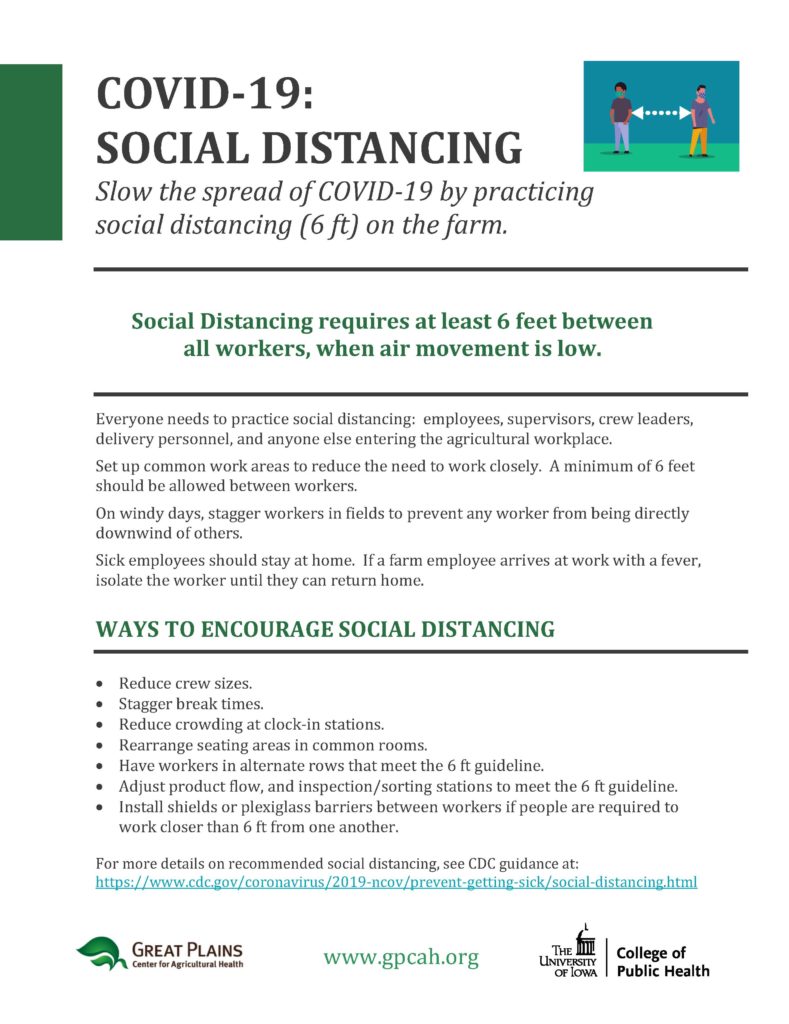 COVID-19:
SOCIAL DISTANCING

Slow the spread of COVID-19 by practicing social distancing (6 ft) on the farm.

Social Distancing requires at least 6 feet between all workers, when air movement is low.

Everyone needs to practice social distancing: employees, supervisors, crew leaders, delivery personnel, and anyone else entering the agricultural workplace.

Set up common work areas to reduce the need to work closely. A minimum of 6 feet should be allowed between workers.

On windy days, stagger workers in fields to prevent any worker from being directly downwind of others.

Sick employees should stay at home. If a farm employee arrives at work with a fever, isolate the worker until they can return home.

WAYS TO ENCOURAGE SOCIAL DISTANCING

• Reduce crew sizes.
• Stagger break times.
• Reduce crowding at clock-in stations.
• Rearrange seating areas in common rooms.
• Have workers in alternate rows that meet the 6 ft guideline.
• Adjust product flow, and inspection/sorting stations to meet the 6 ft guideline.
• Install shields or plexiglass barriers between workers if people are required to work closer than 6 ft from one another.

For more details on recommended social distancing, see CDC guidance at:
https://www.cdc.gov/coronavirus/2019-ncov/prevent-getting-sick/social-distancing.html

GREAT PLAINS
Center for Agricultural Health

www.gpcah.org

THE UNIVERSITY OF IOWA
College of Public Health